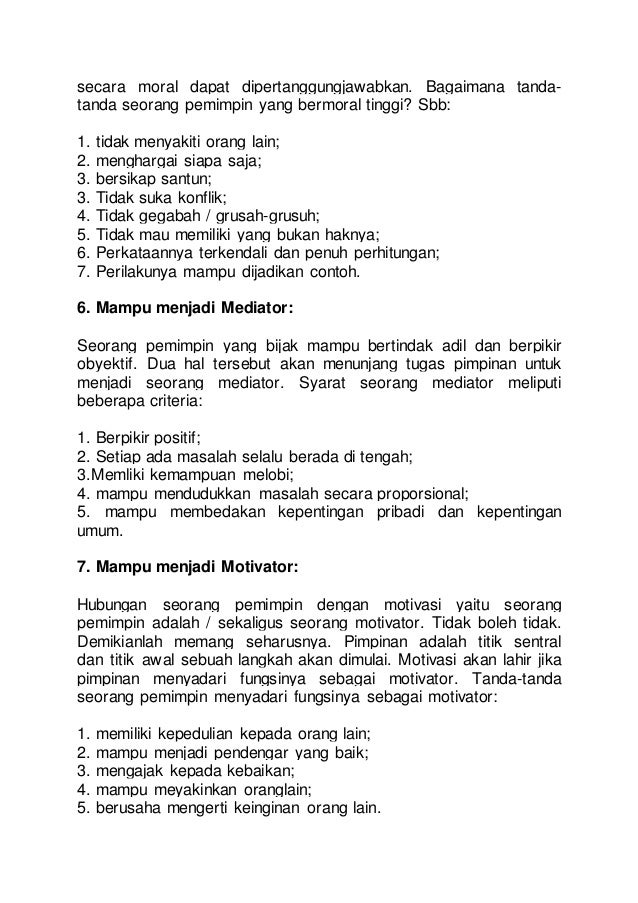 secara moral dapat dipertanggungjawabkan. Bagaimana tanda-tanda seorang pemimpin yang bermoral tinggi? Sbb:

1. tidak menyakiti orang lain;
2. menghargai siapa saja;
3. bersikap santun;
3. Tidak suka konflik;
4. Tidak gegabah / grusah-grusuh;
5. Tidak mau memiliki yang bukan haknya;
6. Perkataannya terkendali dan penuh perhitungan;
7. Perilakunya mampu dijadikan contoh.

6. Mampu menjadi Mediator:

Seorang pemimpin yang bijak mampu bertindak adil dan berpikir obyektif. Dua hal tersebut akan menunjang tugas pimpinan untuk menjadi seorang mediator. Syarat seorang mediator meliputi beberapa criteria:

1. Berpikir positif;
2. Setiap ada masalah selalu berada di tengah;
3.Memliki kemampuan melobi;
4. mampu mendudukkan masalah secara proporsional;
5. mampu membedakan kepentingan pribadi dan kepentingan umum.

7. Mampu menjadi Motivator:

Hubungan seorang pemimpin dengan motivasi yaitu seorang pemimpin adalah / sekaligus seorang motivator. Tidak boleh tidak. Demikianlah memang seharusnya. Pimpinan adalah titik sentral dan titik awal sebuah langkah akan dimulai. Motivasi akan lahir jika pimpinan menyadari fungsinya sebagai motivator. Tanda-tanda seorang pemimpin menyadari fungsinya sebagai motivator:

1. memiliki kepedulian kepada orang lain;
2. mampu menjadi pendengar yang baik;
3. mengajak kepada kebaikan;
4. mampu meyakinkan oranglain;
5. berusaha mengerti keinginan orang lain.